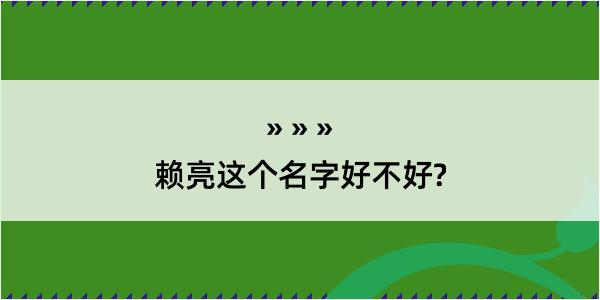 » » »

赖亮这个名字好不好?